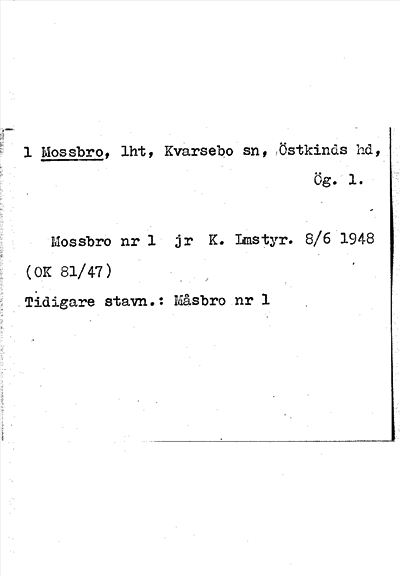 1 Mossbro, lht, Kvarsebo sn, Östkinds hd, Ög. 1.

Mossbro nr 1 jr K. Lmstyr. 8/6 1948 (OK 81/47)

Tidigare stavn.: Måsbro nr 1